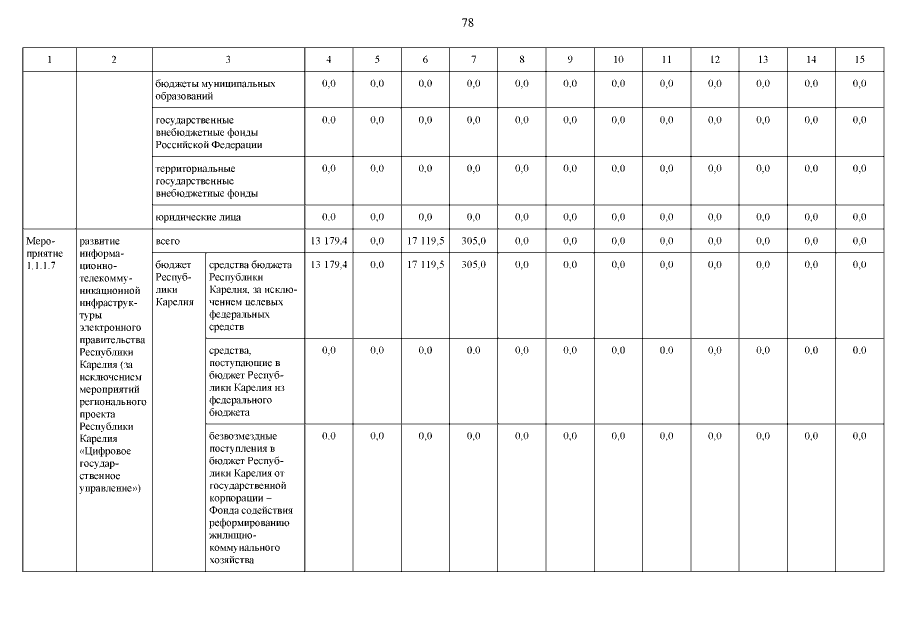 78

| 1 | 2 | 3 | | 4 | 5 | 6 | 7 | 8 | 9 | 10 | 11 | 12 | 13 | 14 | 15 |
|---|---|---|---|---|---|---|---|---|---|---|---|---|---|---|---|
| | | бюджеты муниципальных образований | | 0,0 | 0,0 | 0,0 | 0,0 | 0,0 | 0,0 | 0,0 | 0,0 | 0,0 | 0,0 | 0,0 | 0,0 |
| | | государственные внебюджетные фонды Российской Федерации | | 0,0 | 0,0 | 0,0 | 0,0 | 0,0 | 0,0 | 0,0 | 0,0 | 0,0 | 0,0 | 0,0 | 0,0 |
| | | территориальные государственные внебюджетные фонды | | 0,0 | 0,0 | 0,0 | 0,0 | 0,0 | 0,0 | 0,0 | 0,0 | 0,0 | 0,0 | 0,0 | 0,0 |
| | | юридические лица | | 0,0 | 0,0 | 0,0 | 0,0 | 0,0 | 0,0 | 0,0 | 0,0 | 0,0 | 0,0 | 0,0 | 0,0 |
| Мероприятие 1.1.1.7 | развитие информационно-телекоммуникационной инфраструктуры электронного правительства Республики Карелия (за исключением мероприятий регионального проекта Республики Карелия «Цифровое государственное управление») | всего | | 13 179,4 | 0,0 | 17 119,5 | 305,0 | 0,0 | 0,0 | 0,0 | 0,0 | 0,0 | 0,0 | 0,0 | 0,0 |
| | | бюджет Республики Карелия | средства бюджета Республики Карелия, за исключением целевых федеральных средств | 13 179,4 | 0,0 | 17 119,5 | 305,0 | 0,0 | 0,0 | 0,0 | 0,0 | 0,0 | 0,0 | 0,0 | 0,0 |
| | | | средства, поступающие в бюджет Республики Карелия из федерального бюджета | 0,0 | 0,0 | 0,0 | 0,0 | 0,0 | 0,0 | 0,0 | 0,0 | 0,0 | 0,0 | 0,0 | 0,0 |
| | | | безвозмездные поступления в бюджет Республики Карелия от государственной корпорации – Фонда содействия реформированию жилищно-коммунального хозяйства | 0,0 | 0,0 | 0,0 | 0,0 | 0,0 | 0,0 | 0,0 | 0,0 | 0,0 | 0,0 | 0,0 | 0,0 |